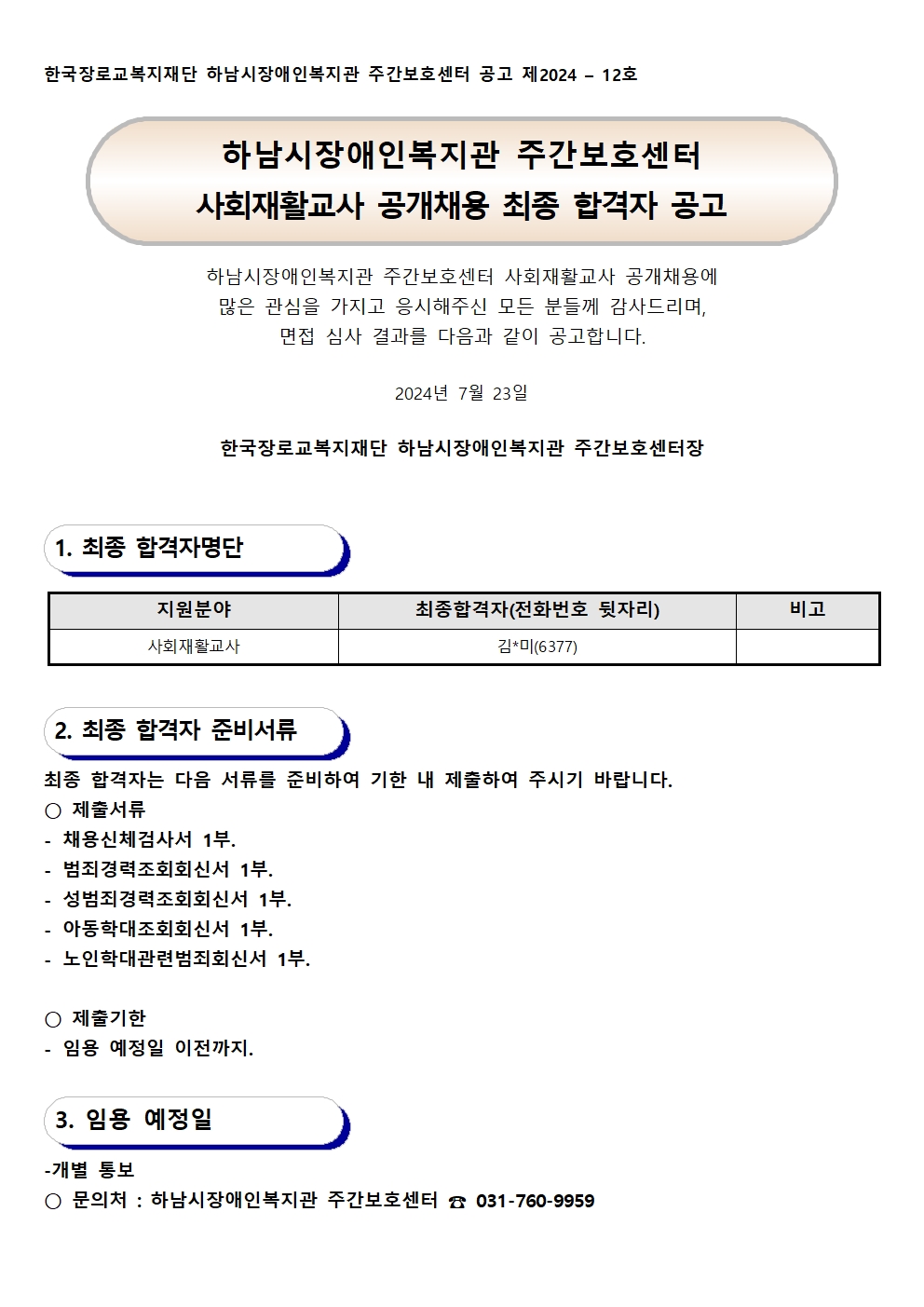 한국장로교복지재단 하남시장애인복지관 주간보호센터 공고 제2024 – 12호

하남시장애인복지관 주간보호센터
사회재활교사 공개채용 최종 합격자 공고

하남시장애인복지관 주간보호센터 사회재활교사 공개채용에 많은 관심을 가지고 응시해주신 모든 분들께 감사드리며, 면접 심사 결과를 다음과 같이 공고합니다.

2024년 7월 23일

한국장로교복지재단 하남시장애인복지관 주간보호센터장

1. 최종 합격자명단

| 지원분야 | 최종합격자(전화번호 뒷자리) | 비고 |
|---|---|---|
| 사회재활교사 | 김*미(6377) | |

2. 최종 합격자 준비서류

최종 합격자는 다음 서류를 준비하여 기한 내 제출하여 주시기 바랍니다.
○ 제출서류
- 채용신체검사서 1부.
- 범죄경력조회회신서 1부.
- 성범죄경력조회회신서 1부.
- 아동학대조회회신서 1부.
- 노인학대관련범죄회신서 1부.

○ 제출기한
- 임용 예정일 이전까지.

3. 임용 예정일

-개별 통보
○ 문의처 : 하남시장애인복지관 주간보호센터 ☎ 031-760-9959